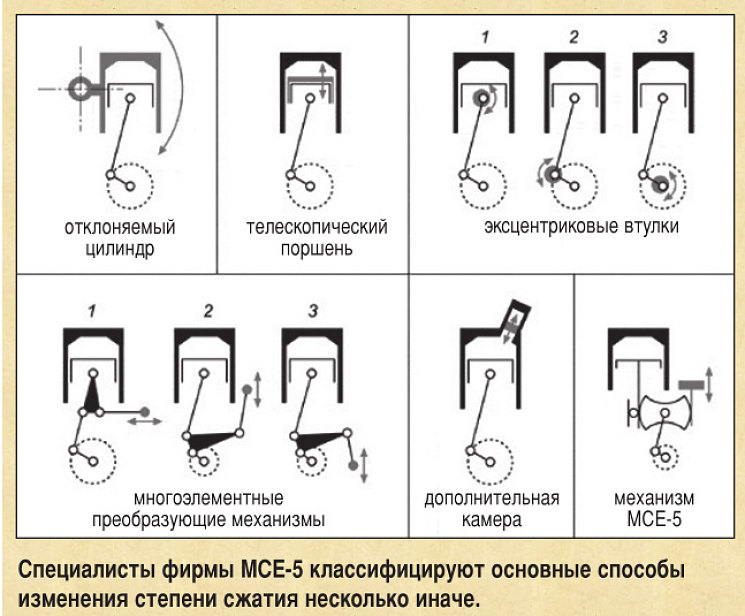 отклоняемый цилиндр

телескопический поршень

1 2 3

эксцентриковые втулки

1 2 3

многоэлементные преобразующие механизмы

дополнительная камера

механизм MCE-5

Специалисты фирмы MCE-5 классифицируют основные способы изменения степени сжатия несколько иначе.